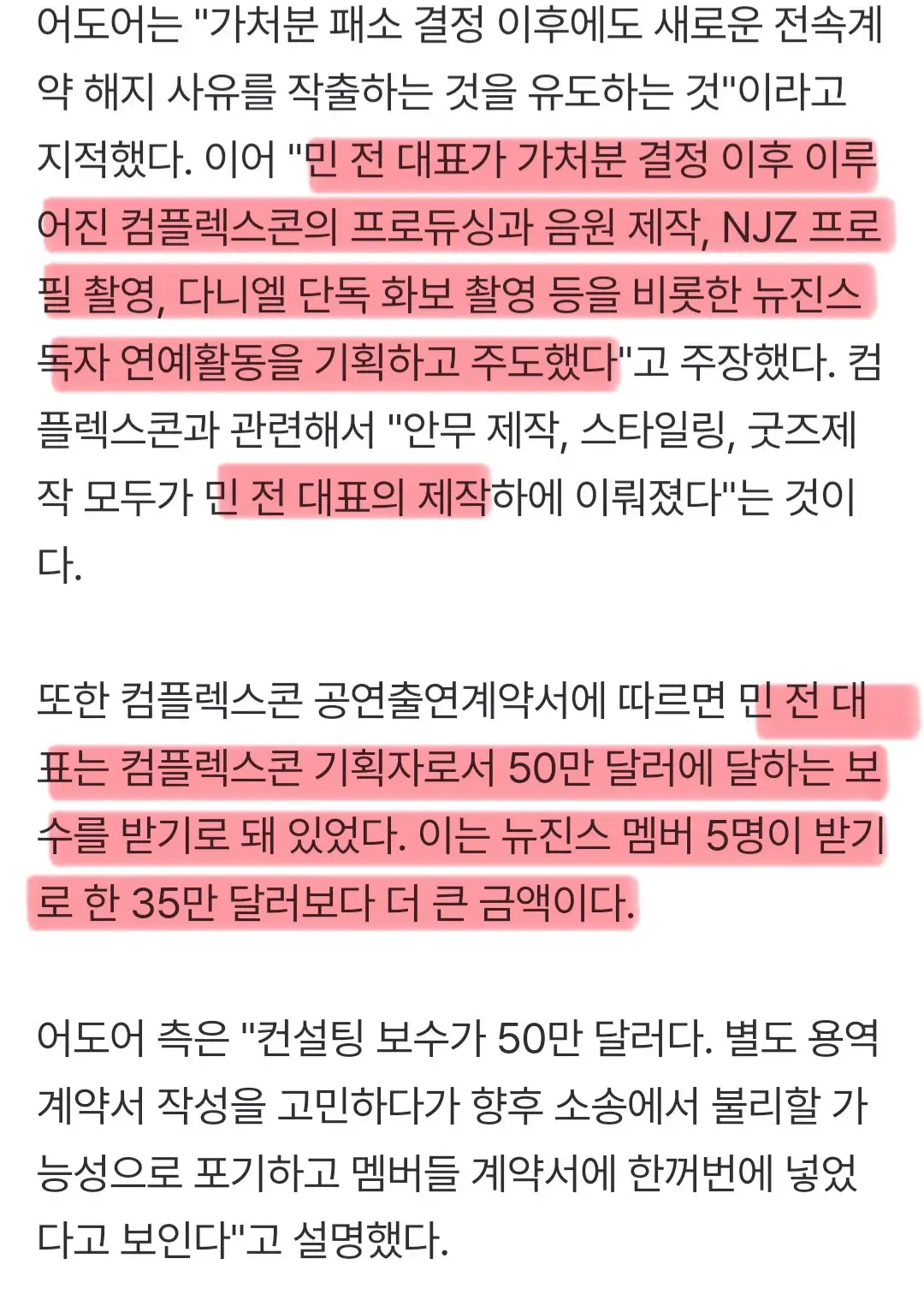 어도어는 "가처분 패소 결정 이후에도 새로운 전속계약 해지 사유를 작출하는 것을 유도하는 것"이라고 지적했다. 이어 "민 전 대표가 가처분 결정 이후 이루어진 컴플렉스콘의 프로듀싱과 음원 제작, NJZ 프로필 촬영, 다니엘 단독 화보 촬영 등을 비롯한 뉴진스 독자 연예활동을 기획하고 주도했다"고 주장했다. 컴플렉스콘과 관련해서 "안무 제작, 스타일링, 굿즈제작 모두가 민 전 대표의 제작하에 이뤄졌다"는 것이다.

또한 컴플렉스콘 공연출연계약서에 따르면 민 전 대표는 컴플렉스콘 기획자로서 50만 달러에 달하는 보수를 받기로 돼 있었다. 이는 뉴진스 멤버 5명이 받기로 한 35만 달러보다 더 큰 금액이다.

어도어 측은 "컨설팅 보수가 50만 달러다. 별도 용역계약서 작성을 고민하다가 향후 소송에서 불리할 가능성으로 포기하고 멤버들 계약서에 한꺼번에 넣었다고 보인다"고 설명했다.